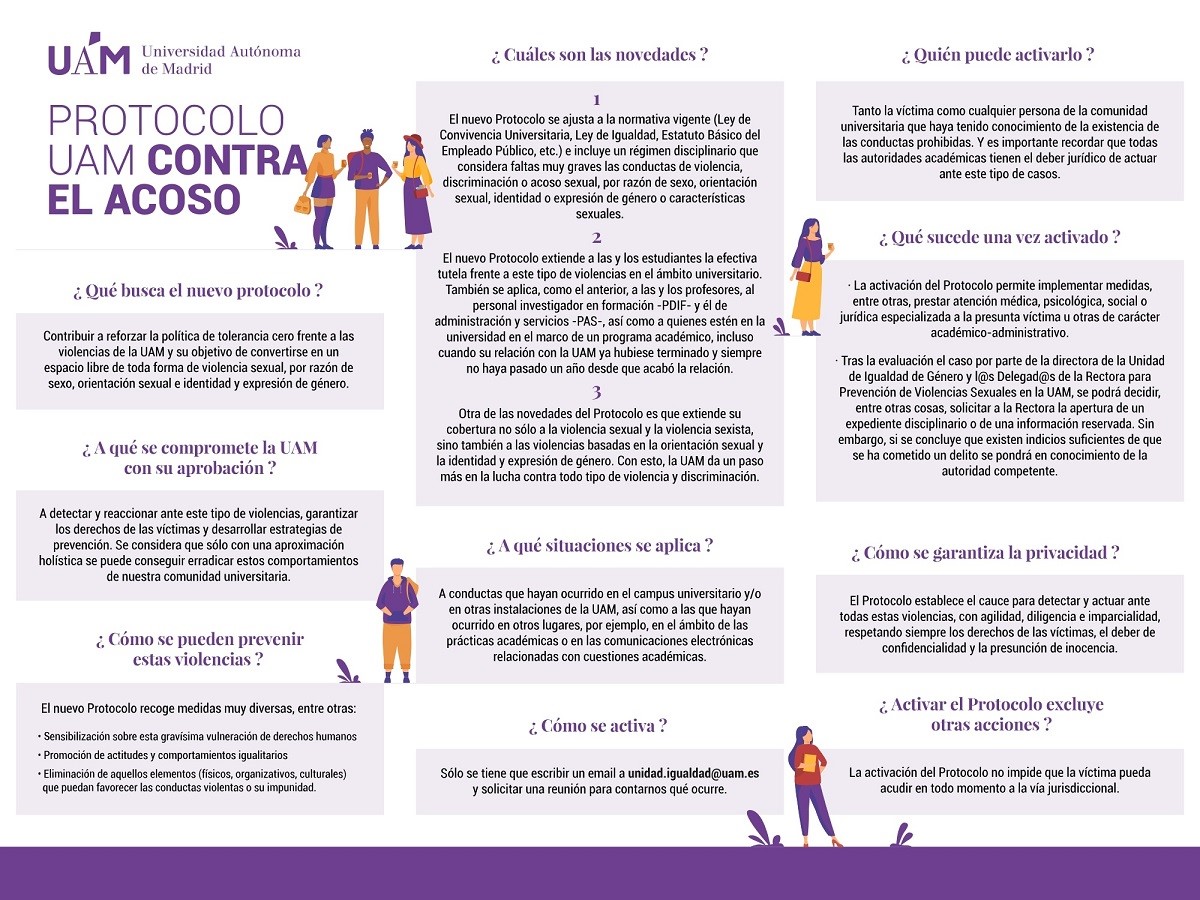 UAM Universidad Autónoma de Madrid

PROTOCOLO UAM CONTRA EL ACOSO

¿ Qué busca el nuevo protocolo ?

Contribuir a reforzar la política de tolerancia cero frente a las violencias de la UAM y su objetivo de convertirse en un espacio libre de toda forma de violencia sexual, por razón de sexo, orientación sexual e identidad y expresión de género.

¿ A qué se compromete la UAM con su aprobación ?

A detectar y reaccionar ante este tipo de violencias, garantizar los derechos de las víctimas y desarrollar estrategias de prevención. Se considera que sólo con una aproximación holística se puede conseguir erradicar estos comportamientos de nuestra comunidad universitaria.

¿ Cómo se pueden prevenir estas violencias ?

El nuevo Protocolo recoge medidas muy diversas, entre otras:

• Sensibilización sobre esta gravísima vulneración de derechos humanos
• Promoción de actitudes y comportamientos igualitarios
• Eliminación de aquellos elementos (físicos, organizativos, culturales) que puedan favorecer las conductas violentas o su impunidad.

¿ Cuáles son las novedades ?

1
El nuevo Protocolo se ajusta a la normativa vigente (Ley de Convivencia Universitaria, Ley de Igualdad, Estatuto Básico del Empleado Público, etc.) e incluye un régimen disciplinario que considera faltas muy graves las conductas de violencia, discriminación o acoso sexual, por razón de sexo, orientación sexual, identidad o expresión de género o características sexuales.

2
El nuevo Protocolo extiende a las y los estudiantes la efectiva tutela frente a este tipo de violencias en el ámbito universitario. También se aplica, como el anterior, a las y los profesores, al personal investigador en formación -PDIF- y él de administración y servicios -PAS-, así como a quienes estén en la universidad en el marco de un programa académico, incluso cuando su relación con la UAM ya hubiese terminado y siempre no haya pasado un año desde que acabó la relación.

3
Otra de las novedades del Protocolo es que extiende su cobertura no sólo a la violencia sexual y la violencia sexista, sino también a las violencias basadas en la orientación sexual y la identidad y expresión de género. Con esto, la UAM da un paso más en la lucha contra todo tipo de violencia y discriminación.

¿ A qué situaciones se aplica ?

A conductas que hayan ocurrido en el campus universitario y/o en otras instalaciones de la UAM, así como a las que hayan ocurrido en otros lugares, por ejemplo, en el ámbito de las prácticas académicas o en las comunicaciones electrónicas relacionadas con cuestiones académicas.

¿ Cómo se activa ?

Sólo se tiene que escribir un email a unidad.igualdad@uam.es y solicitar una reunión para contarnos qué ocurre.

¿ Quién puede activarlo ?

Tanto la víctima como cualquier persona de la comunidad universitaria que haya tenido conocimiento de la existencia de las conductas prohibidas. Y es importante recordar que todas las autoridades académicas tienen el deber jurídico de actuar ante este tipo de casos.

¿ Qué sucede una vez activado ?

· La activación del Protocolo permite implementar medidas, entre otras, prestar atención médica, psicológica, social o jurídica especializada a la presunta víctima u otras de carácter académico-administrativo.

· Tras la evaluación el caso por parte de la directora de la Unidad de Igualdad de Género y l@s Delegad@s de la Rectora para Prevención de Violencias Sexuales en la UAM, se podrá decidir, entre otras cosas, solicitar a la Rectora la apertura de un expediente disciplinario o de una información reservada. Sin embargo, si se concluye que existen indicios suficientes de que se ha cometido un delito se pondrá en conocimiento de la autoridad competente.

¿ Cómo se garantiza la privacidad ?

El Protocolo establece el cauce para detectar y actuar ante todas estas violencias, con agilidad, diligencia e imparcialidad, respetando siempre los derechos de las víctimas, el deber de confidencialidad y la presunción de inocencia.

¿ Activar el Protocolo excluye otras acciones ?

La activación del Protocolo no impide que la víctima pueda acudir en todo momento a la vía jurisdiccional.